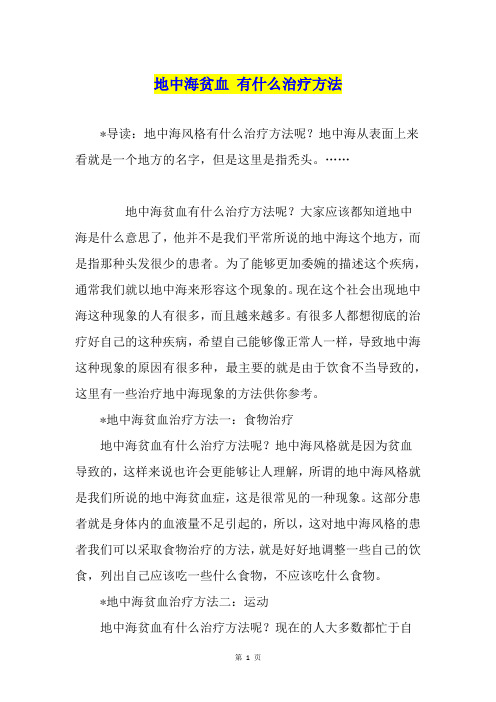 地中海贫血 有什么治疗方法

*导读：地中海风格有什么治疗方法呢？地中海从表面上来看就是一个地方的名字，但是这里是指秃头。……

地中海贫血有什么治疗方法呢？大家应该都知道地中海是什么意思了，他并不是我们平常所说的地中海这个地方，而是指那种头发很少的患者。为了能够更加委婉的描述这个疾病，通常我们就以地中海来形容这个现象的。现在这个社会出现地中海这种现象的人有很多，而且越来越多。有很多人都想彻底的治疗好自己的这种疾病，希望自己能够像正常人一样，导致地中海这种现象的原因有很多种，最主要的就是由于饮食不当导致的，这里有一些治疗地中海现象的方法供你参考。

*地中海贫血治疗方法一：食物治疗

地中海贫血有什么治疗方法呢？地中海风格就是因为贫血导致的，这样来说也许会更能够让人理解，所谓的地中海风格就是我们所说的地中海贫血症，这是很常见的一种现象。这部分患者就是身体内的血液量不足引起的，所以，这对地中海风格的患者我们可以采取食物治疗的方法，就是好好地调整一些自己的饮食，列出自己应该吃一些什么食物，不应该吃什么食物。

*地中海贫血治疗方法二：运动

地中海贫血有什么治疗方法呢？现在的人大多数都忙于自

第 1 页